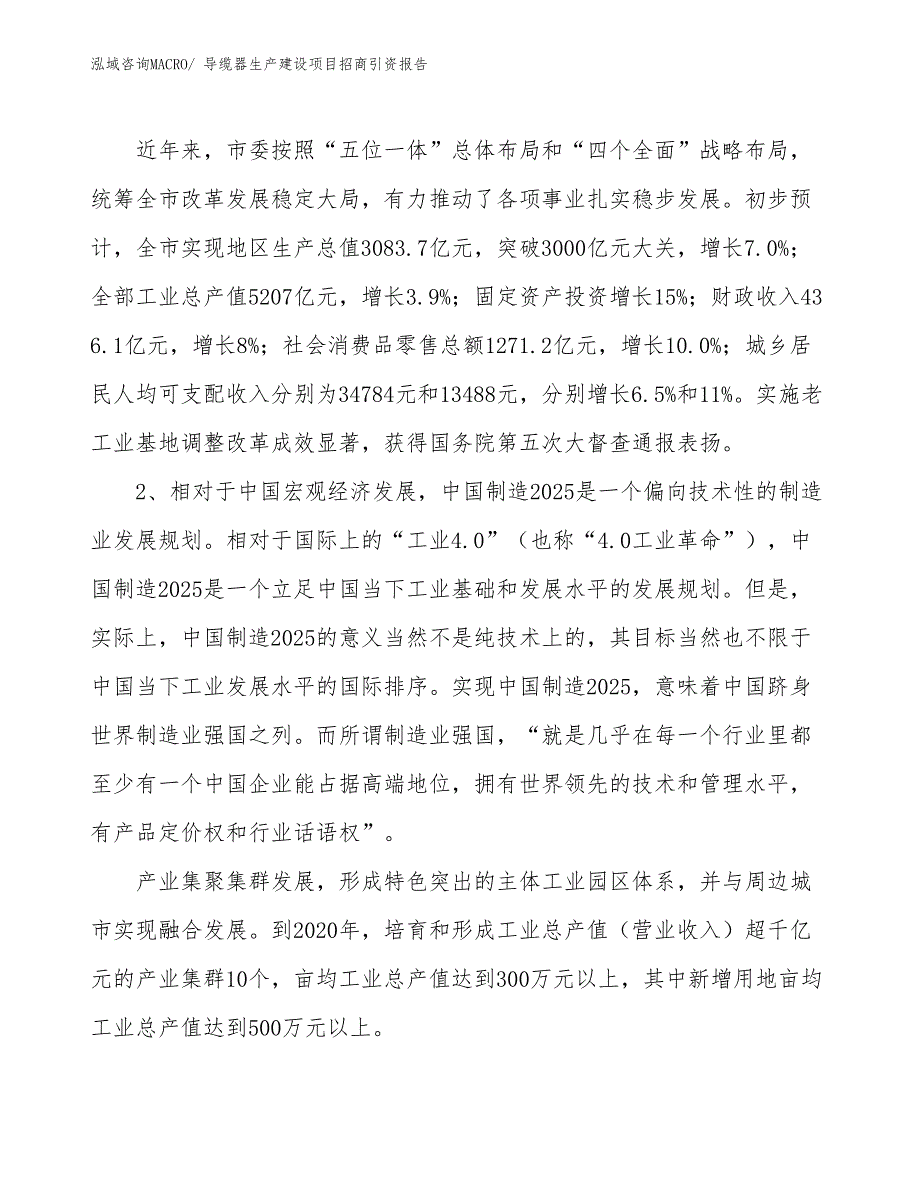 泓域咨询MACRO/ 导缆器生产建设项目招商引资报告

近年来，市委按照“五位一体”总体布局和“四个全面”战略布局，统筹全市改革发展稳定大局，有力推动了各项事业扎实稳步发展。初步预计，全市实现地区生产总值3083.7亿元，突破3000亿元大关，增长7.0%；全部工业总产值5207亿元，增长3.9%；固定资产投资增长15%；财政收入436.1亿元，增长8%；社会消费品零售总额1271.2亿元，增长10.0%；城乡居民人均可支配收入分别为34784元和13488元，分别增长6.5%和11%。实施老工业基地调整改革成效显著，获得国务院第五次大督查通报表扬。

2、相对于中国宏观经济发展，中国制造2025是一个偏向技术性的制造业发展规划。相对于国际上的“工业4.0”（也称“4.0工业革命”），中国制造2025是一个立足中国当下工业基础和发展水平的发展规划。但是，实际上，中国制造2025的意义当然不是纯技术上的，其目标当然也不限于中国当下工业发展水平的国际排序。实现中国制造2025，意味着中国跻身世界制造业强国之列。而所谓制造业强国，“就是几乎在每一个行业里都至少有一个中国企业能占据高端地位，拥有世界领先的技术和管理水平，有产品定价权和行业话语权”。

产业集聚集群发展，形成特色突出的主体工业园区体系，并与周边城市实现融合发展。到2020年，培育和形成工业总产值（营业收入）超千亿元的产业集群10个，亩均工业总产值达到300万元以上，其中新增用地亩均工业总产值达到500万元以上。